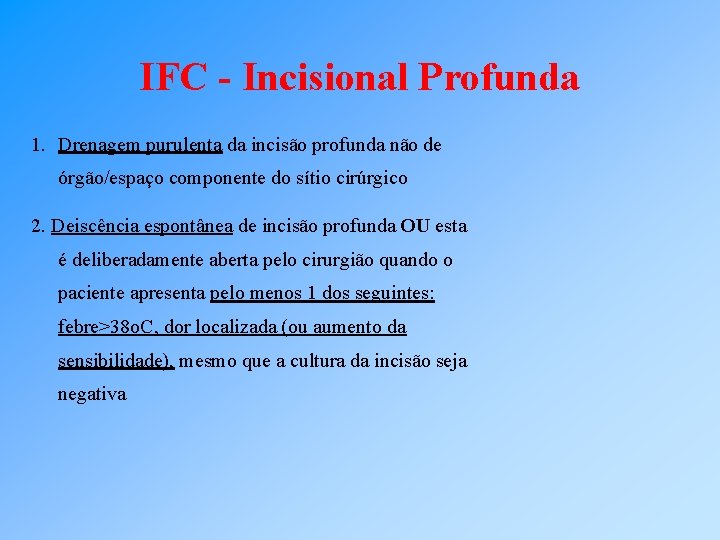 IFC - Incisional Profunda

1. Drenagem purulenta da incisão profunda não de órgão/espaço componente do sítio cirúrgico

2. Deiscência espontânea de incisão profunda OU esta é deliberadamente aberta pelo cirurgião quando o paciente apresenta pelo menos 1 dos seguintes: febre>38oC, dor localizada (ou aumento da sensibilidade), mesmo que a cultura da incisão seja negativa